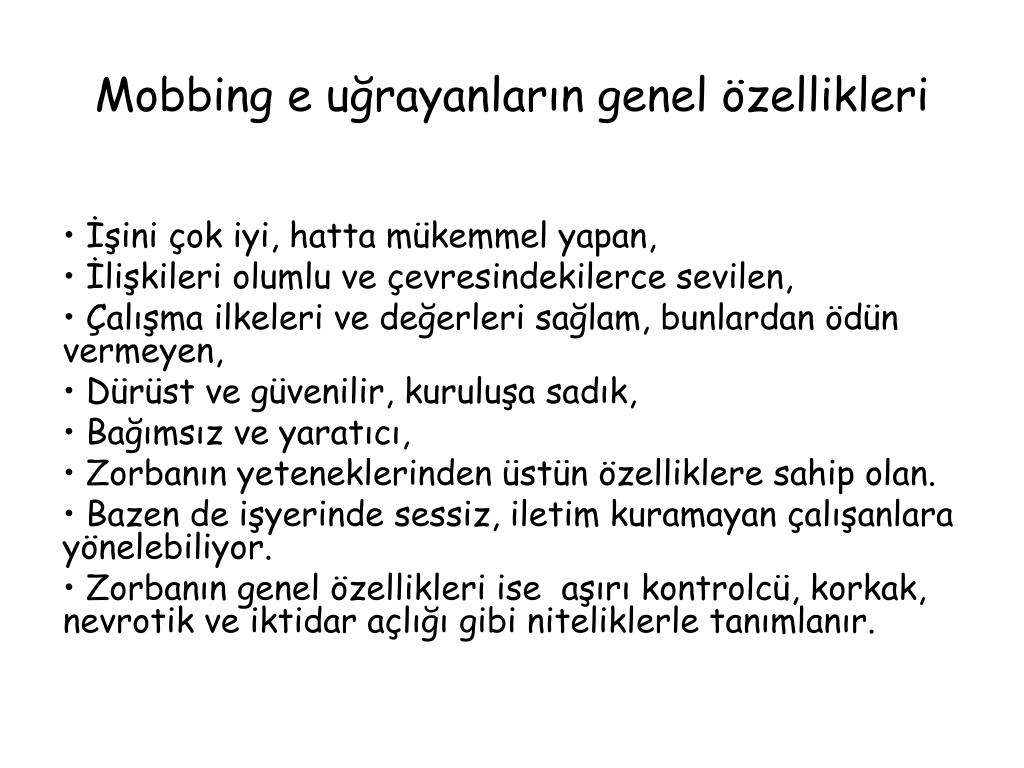 Mobbing e uğrayanların genel özellikleri

• İşini çok iyi, hatta mükemmel yapan,
• İlişkileri olumlu ve çevresindekilerce sevilen,
• Çalışma ilkeleri ve değerleri sağlam, bunlardan ödün vermeyen,
• Dürüst ve güvenilir, kuruluşa sadık,
• Bağımsız ve yaratıcı,
• Zorbanın yeteneklerinden üstün özelliklere sahip olan.
• Bazen de işyerinde sessiz, iletim kuramayan çalışanlara yönelebiliyor.
• Zorbanın genel özellikleri ise aşırı kontrolcü, korkak, nevrotik ve iktidar açlığı gibi niteliklerle tanımlanır.